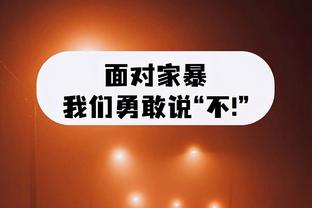 面对家暴
我们勇敢说“不!”